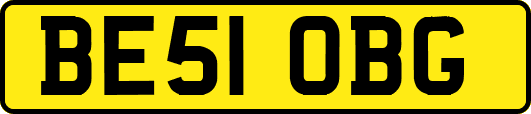 BE51 OBG